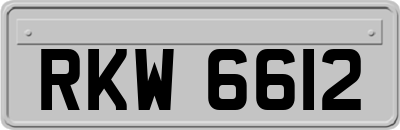 RKW 6612